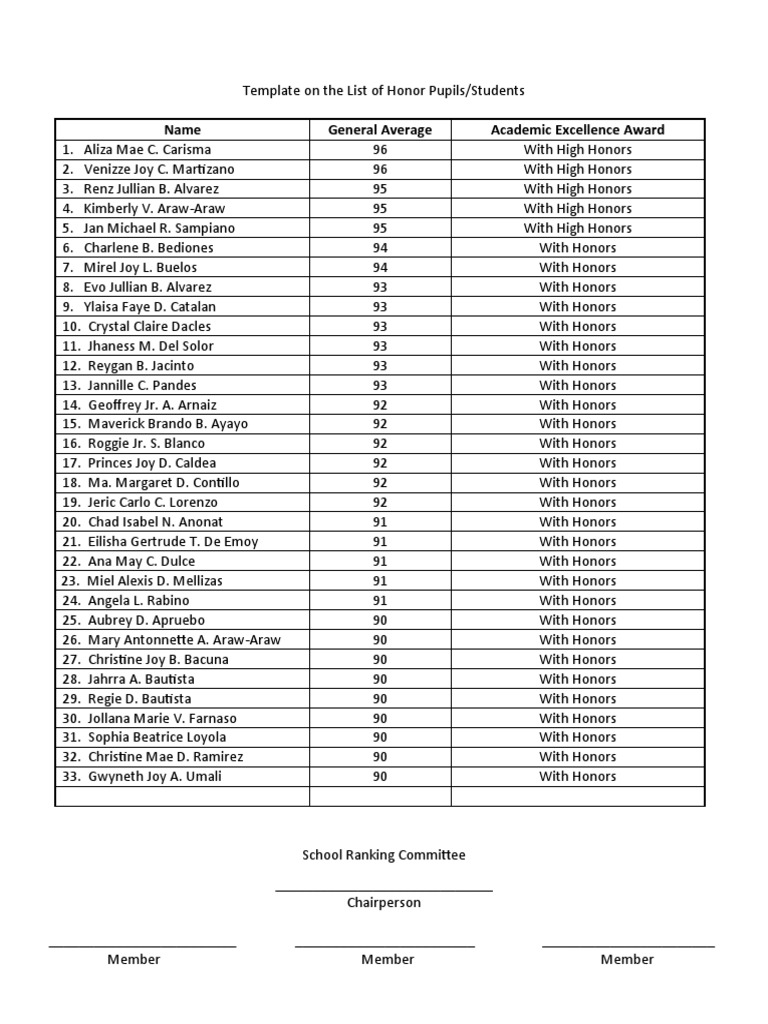 Template on the List of Honor Pupils/Students

| Name | General Average | Academic Excellence Award |
|---|---|---|
| 1. Aliza Mae C. Carisma | 96 | With High Honors |
| 2. Venizze Joy C. Martizano | 96 | With High Honors |
| 3. Renz Jullian B. Alvarez | 95 | With High Honors |
| 4. Kimberly V. Araw-Araw | 95 | With High Honors |
| 5. Jan Michael R. Sampiano | 95 | With High Honors |
| 6. Charlene B. Bediones | 94 | With Honors |
| 7. Mirel Joy L. Buelos | 94 | With Honors |
| 8. Evo Jullian B. Alvarez | 93 | With Honors |
| 9. Ylaisa Faye D. Catalan | 93 | With Honors |
| 10. Crystal Claire Dacles | 93 | With Honors |
| 11. Jhaness M. Del Solor | 93 | With Honors |
| 12. Reygan B. Jacinto | 93 | With Honors |
| 13. Jannille C. Pandes | 93 | With Honors |
| 14. Geoffrey Jr. A. Arnaiz | 92 | With Honors |
| 15. Maverick Brando B. Ayayo | 92 | With Honors |
| 16. Roggie Jr. S. Blanco | 92 | With Honors |
| 17. Princes Joy D. Caldea | 92 | With Honors |
| 18. Ma. Margaret D. Contillo | 92 | With Honors |
| 19. Jeric Carlo C. Lorenzo | 92 | With Honors |
| 20. Chad Isabel N. Anonat | 91 | With Honors |
| 21. Eilisha Gertrude T. De Emoy | 91 | With Honors |
| 22. Ana May C. Dulce | 91 | With Honors |
| 23. Miel Alexis D. Mellizas | 91 | With Honors |
| 24. Angela L. Rabino | 91 | With Honors |
| 25. Aubrey D. Apruebo | 90 | With Honors |
| 26. Mary Antonnette A. Araw-Araw | 90 | With Honors |
| 27. Christine Joy B. Bacuna | 90 | With Honors |
| 28. Jahrra A. Bautista | 90 | With Honors |
| 29. Regie D. Bautista | 90 | With Honors |
| 30. Jollana Marie V. Farnaso | 90 | With Honors |
| 31. Sophia Beatrice Loyola | 90 | With Honors |
| 32. Christine Mae D. Ramirez | 90 | With Honors |
| 33. Gwyneth Joy A. Umali | 90 | With Honors |
| | | |

School Ranking Committee

Chairperson

Member Member Member